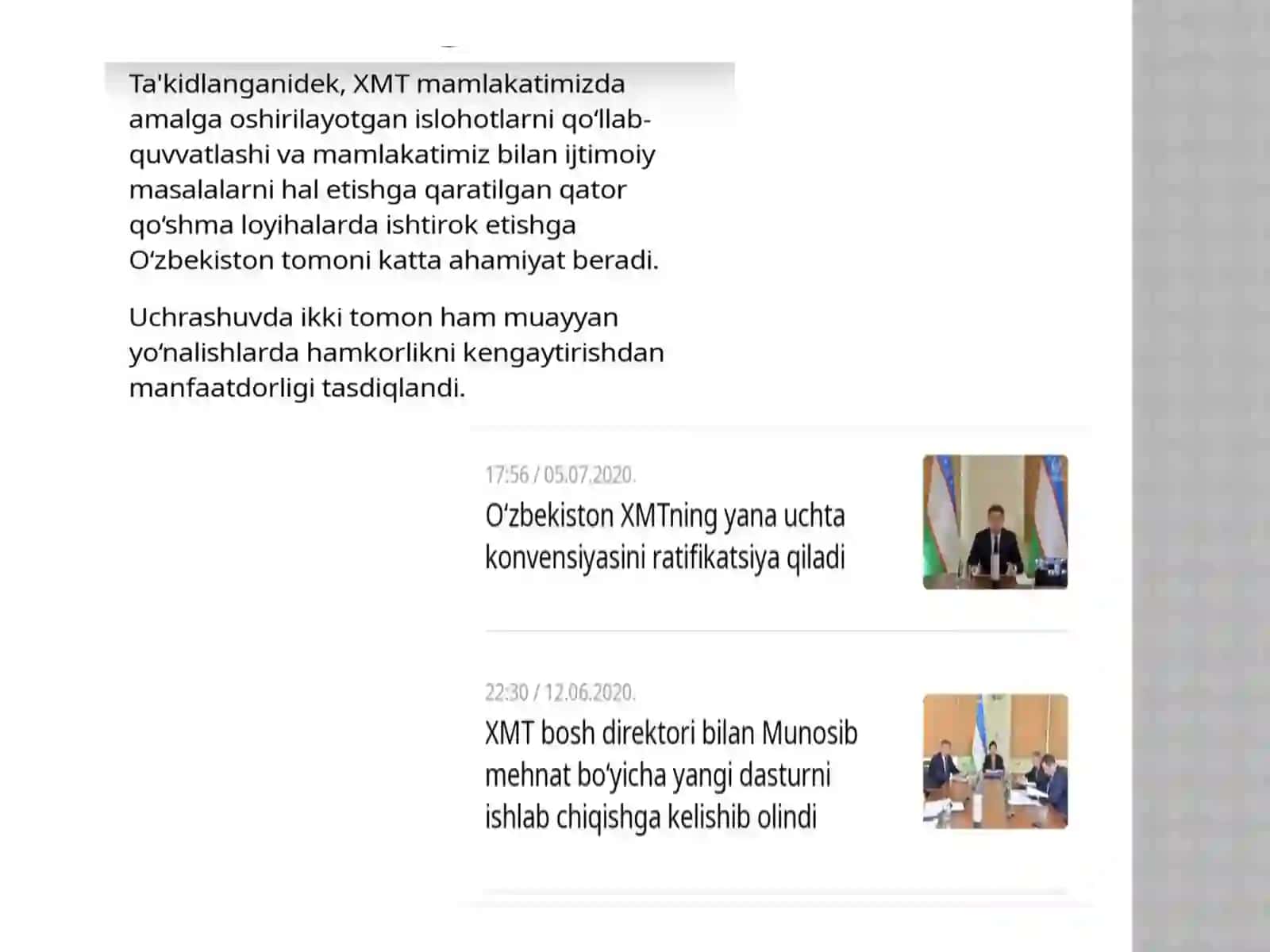 Ta'kidlanganidek, XMT mamlakatimizda amalga oshirilayotgan islohotlarni qo‘llab-quvvatlashi va mamlakatimiz bilan ijtimoiy masalalarni hal etishga qaratilgan qator qo‘shma loyihalarda ishtirok etishga O‘zbekiston tomoni katta ahamiyat beradi.

Uchrashuvda ikki tomon ham muayyan yo‘nalishlarda hamkorlikni kengaytirishdan manfaatdorligi tasdiqlandi.

17:56 / 05.07.2020.

O‘zbekiston XMTning yana uchta konvensiyasini ratifikatsiya qiladi

22:30 / 12.06.2020.

XMT bosh direktori bilan Munosib mehnat bo‘yicha yangi dasturni ishlab chiqishga kelishib olindi